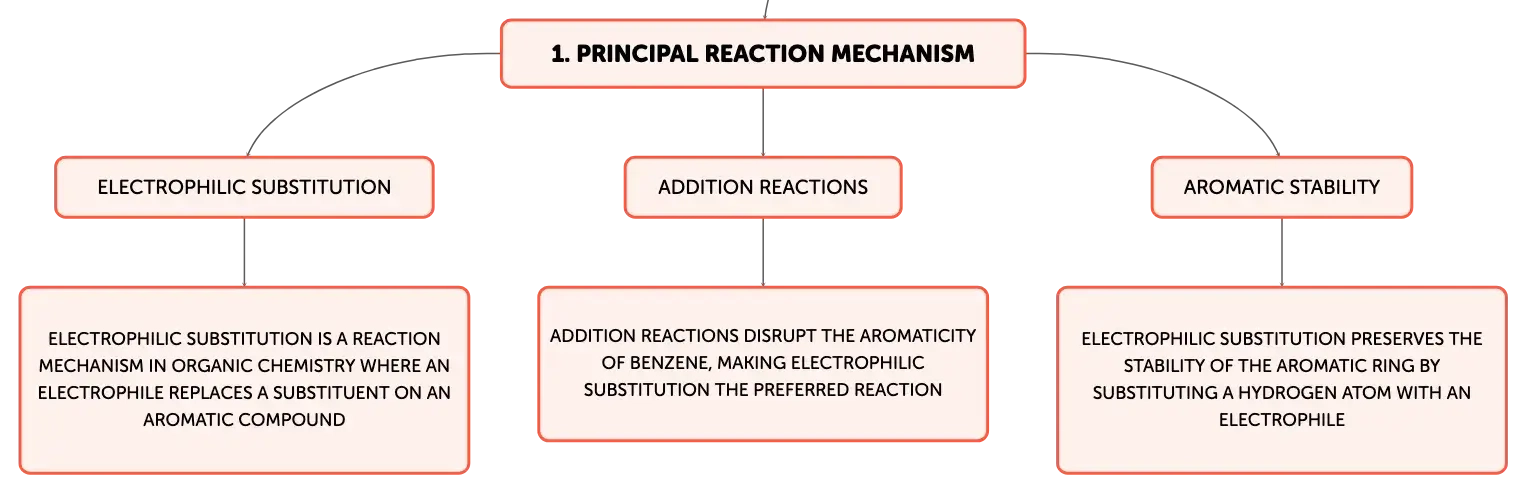 1. PRINCIPAL REACTION MECHANISM

ELECTROPHILIC SUBSTITUTION

ELECTROPHILIC SUBSTITUTION IS A REACTION MECHANISM IN ORGANIC CHEMISTRY WHERE AN ELECTROPHILE REPLACES A SUBSTITUENT ON AN AROMATIC COMPOUND

ADDITION REACTIONS

ADDITION REACTIONS DISRUPT THE AROMATICITY OF BENZENE, MAKING ELECTROPHILIC SUBSTITUTION THE PREFERRED REACTION

AROMATIC STABILITY

ELECTROPHILIC SUBSTITUTION PRESERVES THE STABILITY OF THE AROMATIC RING BY SUBSTITUTING A HYDROGEN ATOM WITH AN ELECTROPHILE